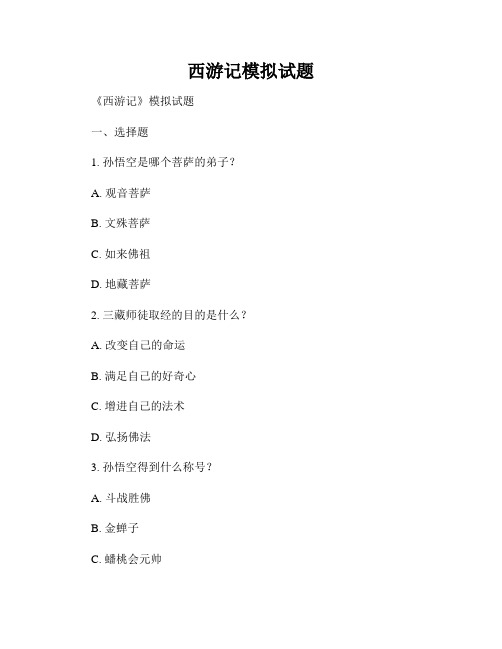 西游记模拟试题

《西游记》模拟试题

一、选择题

1. 孙悟空是哪个菩萨的弟子？

A. 观音菩萨

B. 文殊菩萨

C. 如来佛祖

D. 地藏菩萨

2. 三藏师徒取经的目的是什么？

A. 改变自己的命运

B. 满足自己的好奇心

C. 增进自己的法术

D. 弘扬佛法

3. 孙悟空得到什么称号？

A. 斗战胜佛

B. 金蝉子

C. 蟠桃会元帅